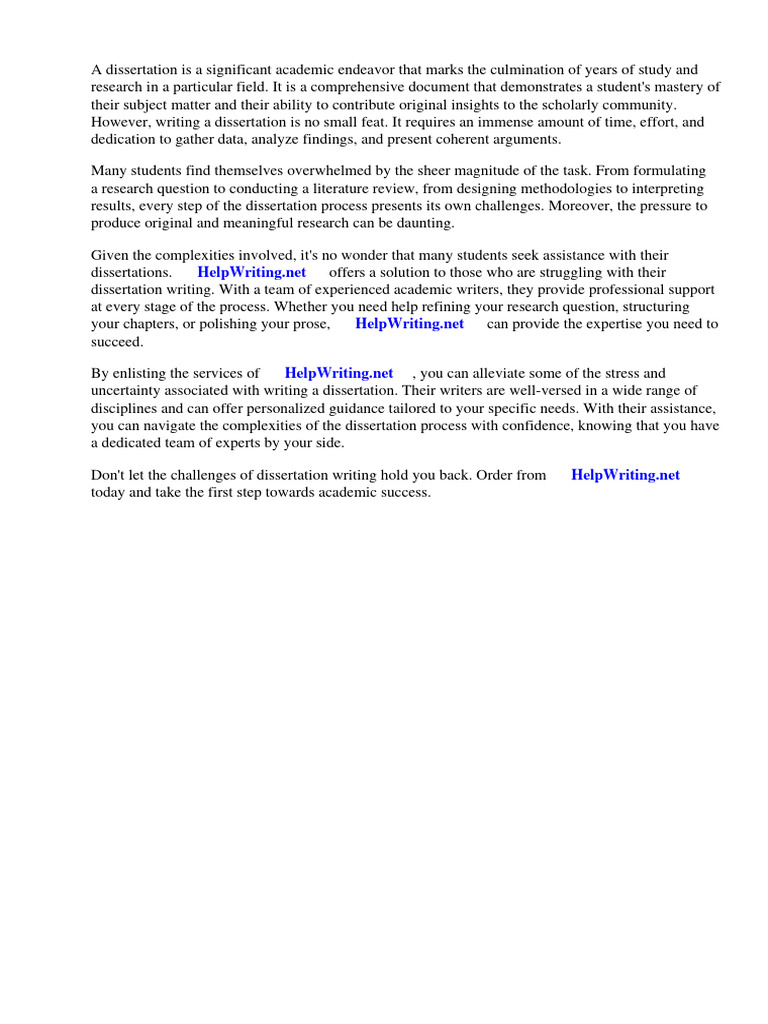 A dissertation is a significant academic endeavor that marks the culmination of years of study and research in a particular field. It is a comprehensive document that demonstrates a student's mastery of their subject matter and their ability to contribute original insights to the scholarly community. However, writing a dissertation is no small feat. It requires an immense amount of time, effort, and dedication to gather data, analyze findings, and present coherent arguments.

Many students find themselves overwhelmed by the sheer magnitude of the task. From formulating a research question to conducting a literature review, from designing methodologies to interpreting results, every step of the dissertation process presents its own challenges. Moreover, the pressure to produce original and meaningful research can be daunting.

Given the complexities involved, it's no wonder that many students seek assistance with their dissertations. HelpWriting.net offers a solution to those who are struggling with their dissertation writing. With a team of experienced academic writers, they provide professional support at every stage of the process. Whether you need help refining your research question, structuring your chapters, or polishing your prose, HelpWriting.net can provide the expertise you need to succeed.

By enlisting the services of HelpWriting.net , you can alleviate some of the stress and uncertainty associated with writing a dissertation. Their writers are well-versed in a wide range of disciplines and can offer personalized guidance tailored to your specific needs. With their assistance, you can navigate the complexities of the dissertation process with confidence, knowing that you have a dedicated team of experts by your side.

Don't let the challenges of dissertation writing hold you back. Order from HelpWriting.net today and take the first step towards academic success.